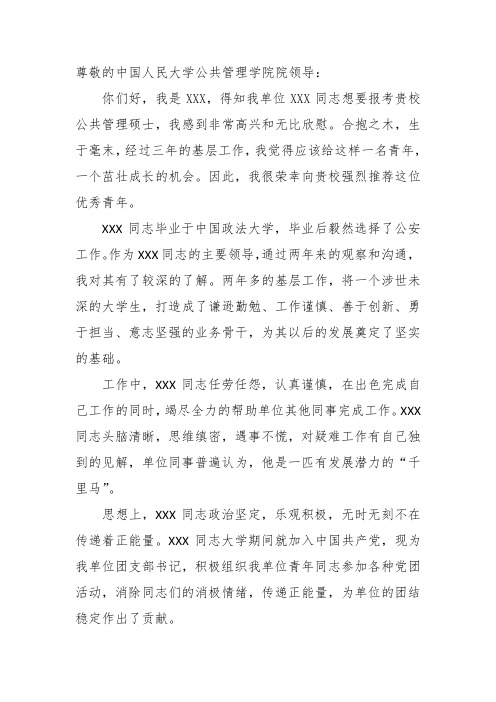 尊敬的中国人民大学公共管理学院院领导：

你们好，我是 XXX，得知我单位 XXX 同志想要报考贵校公共管理硕士，我感到非常高兴和无比欣慰。合抱之木，生于毫末，经过三年的基层工作，我觉得应该给这样一名青年，一个茁壮成长的机会。因此，我很荣幸向贵校强烈推荐这位优秀青年。

XXX 同志毕业于中国政法大学，毕业后毅然选择了公安工作。作为 XXX 同志的主要领导，通过两年来的观察和沟通，我对其有了较深的了解。两年多的基层工作，将一个涉世未深的大学生，打造成了谦逊勤勉、工作谨慎、善于创新、勇于担当、意志坚强的业务骨干，为其以后的发展奠定了坚实的基础。

工作中，XXX 同志任劳任怨，认真谨慎，在出色完成自己工作的同时，竭尽全力的帮助单位其他同事完成工作。XXX 同志头脑清晰，思维缜密，遇事不慌，对疑难工作有自己独到的见解，单位同事普遍认为，他是一匹有发展潜力的“千里马”。

思想上，XXX 同志政治坚定，乐观积极，无时无刻不在传递着正能量。XXX 同志大学期间就加入中国共产党，现为我单位团支部书记，积极组织我单位青年同志参加各种党团活动，消除同志们的消极情绪，传递正能量，为单位的团结稳定作出了贡献。